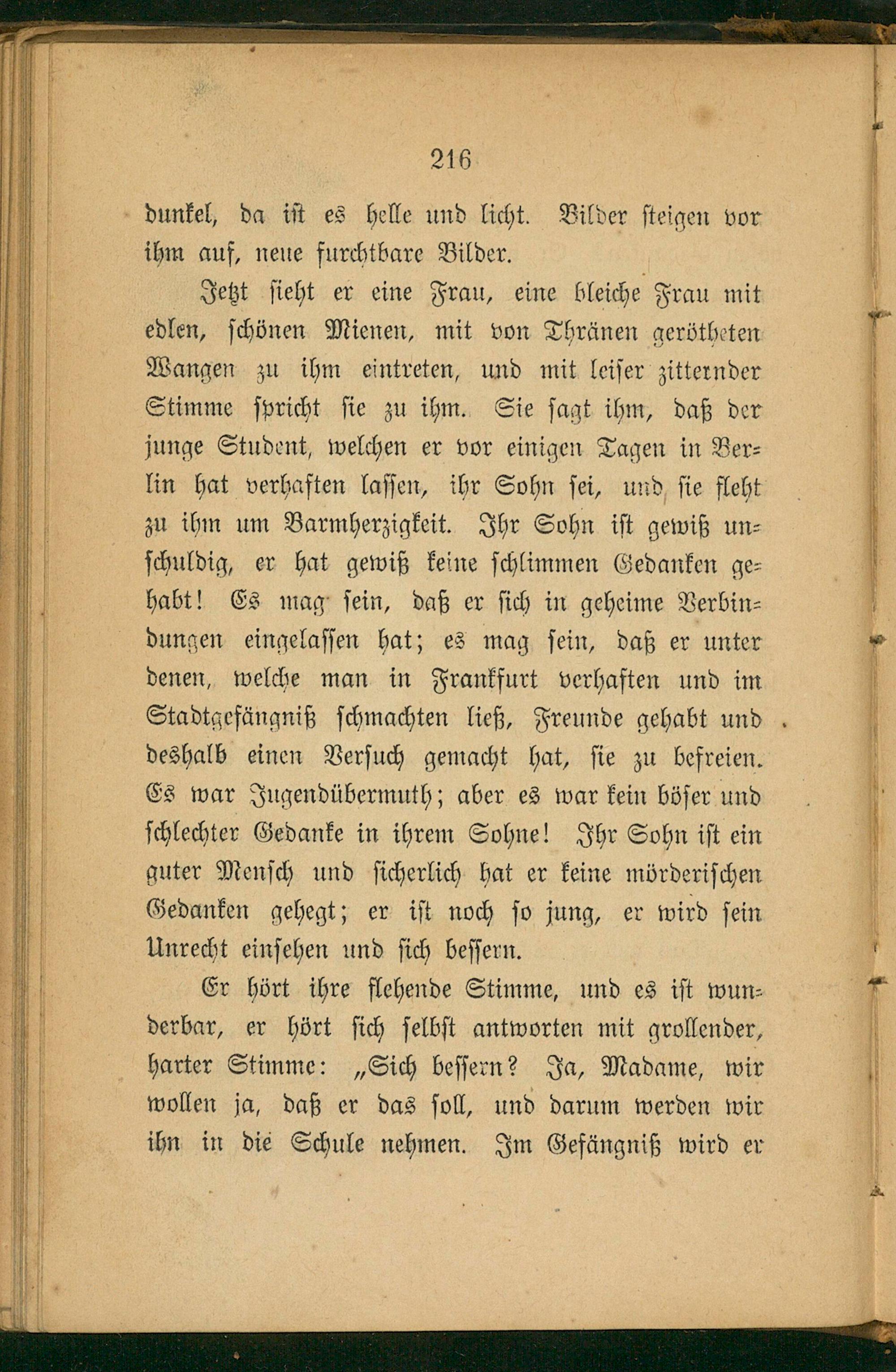 216

dunkel, da ist es helle und licht. Bilder steigen vor ihm auf, neue furchtbare Bilder.

Jetzt sieht er eine Frau, eine bleiche Frau mit edlen, schönen Mienen, mit von Thränen gerötheten Wangen zu ihm eintreten, und mit leiser zitternder Stimme spricht sie zu ihm. Sie sagt ihm, daß der junge Student, welchen er vor einigen Tagen in Berlin hat verhaften lassen, ihr Sohn sei, und sie fleht zu ihm um Barmherzigkeit. Ihr Sohn ist gewiß unschuldig, er hat gewiß keine schlimmen Gedanken gehabt! Es mag sein, daß er sich in geheime Verbindungen eingelassen hat; es mag sein, daß er unter denen, welche man in Frankfurt verhaften und im Stadtgefängniß schmachten ließ, Freunde gehabt und deshalb einen Versuch gemacht hat, sie zu befreien. Es war Jugendübermuth; aber es war kein böser und schlechter Gedanke in ihrem Sohne! Ihr Sohn ist ein guter Mensch und sicherlich hat er keine mörderischen Gedanken gehegt; er ist noch so jung, er wird sein Unrecht einsehen und sich bessern.

Er hört ihre flehende Stimme, und es ist wunderbar, er hört sich selbst antworten mit grollender, harter Stimme: „Sich bessern? Ja, Madame, wir wollen ja, daß er das soll, und darum werden wir ihn in die Schule nehmen. Im Gefängniß wird er